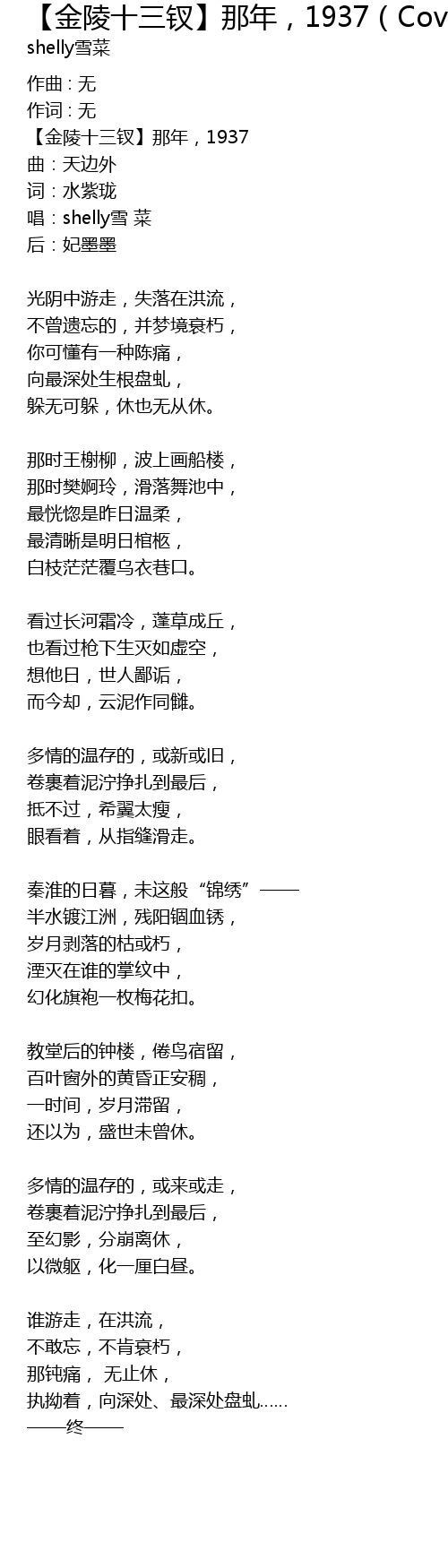 【金陵十三钗】那年，1937（Cov
shelly雪菜

作曲 : 无
作词 : 无
【金陵十三钗】那年，1937
曲：天边外
词：水紫珑
唱：shelly雪 菜
后：妃墨墨

光阴中游走，失落在洪流，
不曾遗忘的，并梦境衰朽，
你可懂有一种陈痛，
向最深处生根盘虬，
躲无可躲，休也无从休。

那时王榭柳，波上画船楼，
那时樊婀玲，滑落舞池中，
最恍惚是昨日温柔，
最清晰是明日棺柩，
白枝茫茫覆乌衣巷口。

看过长河霜冷，蓬草成丘，
也看过枪下生灭如虚空，
想他日，世人鄙诟，
而今却，云泥作同雠。

多情的温存的，或新或旧，
卷裹着泥泞挣扎到最后，
抵不过，希翼太瘦，
眼看着，从指缝滑走。

秦淮的日暮，未这般“锦绣”——
半水镀江洲，残阳锢血锈，
岁月剥落的枯或朽，
湮灭在谁的掌纹中，
幻化旗袍一枚梅花扣。

教堂后的钟楼，倦鸟宿留，
百叶窗外的黄昏正安稠，
一时间，岁月滞留，
还以为，盛世未曾休。

多情的温存的，或来或走，
卷裹着泥泞挣扎到最后，
至幻影，分崩离休，
以微躯，化一厘白昼。

谁游走，在洪流，
不敢忘，不肯衰朽，
那钝痛， 无止休，
执拗着，向深处、最深处盘虬……
——终——